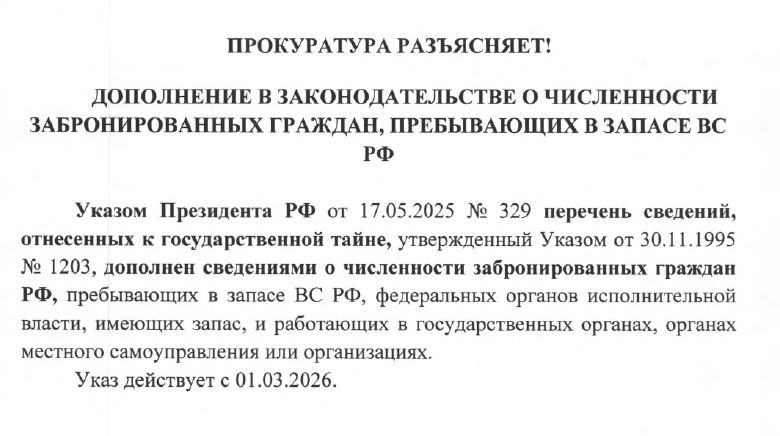 ПРОКУРАТУРА РАЗЪЯСНЯЕТ!

ДОПОЛНЕНИЕ В ЗАКОНОДАТЕЛЬСТВЕ О ЧИСЛЕННОСТИ ЗАБРОНИРОВАННЫХ ГРАЖДАН, ПРЕБЫВАЮЩИХ В ЗАПАСЕ ВС РФ

Указом Президента РФ от 17.05.2025 № 329 перечень сведений, отнесенных к государственной тайне, утвержденный Указом от 30.11.1995 № 1203, дополнен сведениями о численности забронированных граждан РФ, пребывающих в запасе ВС РФ, федеральных органов исполнительной власти, имеющих запас, и работающих в государственных органах, органах местного самоуправления или организациях.

Указ действует с 01.03.2026.